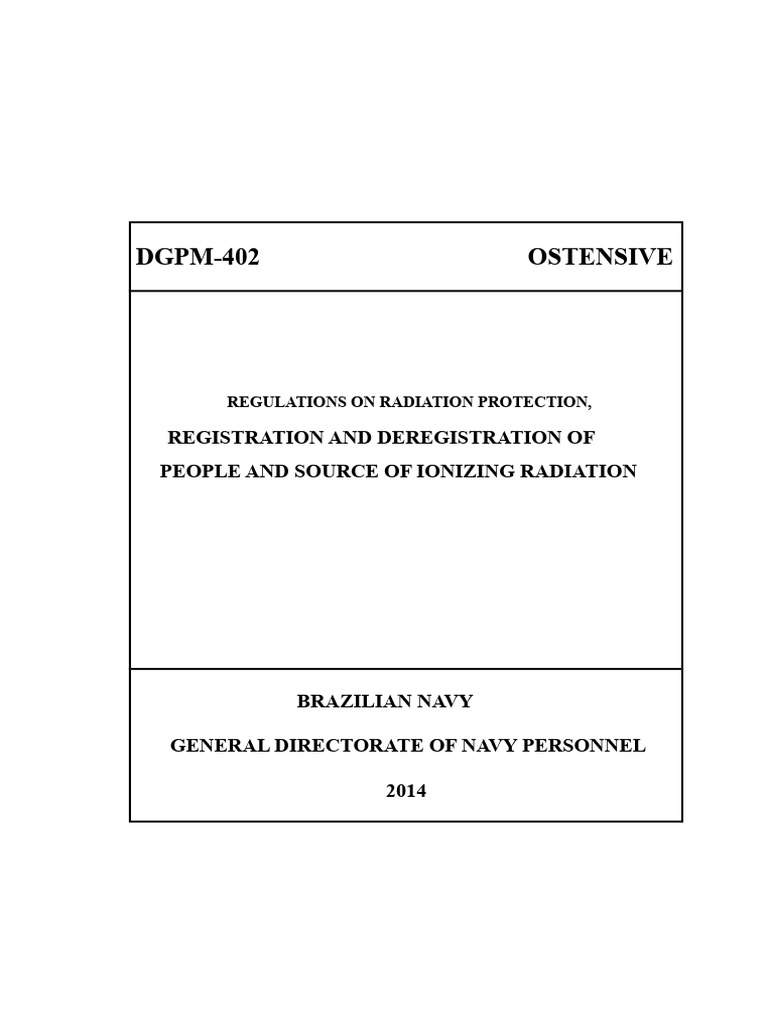 DGPM-402 OSTENSIVE

REGULATIONS ON RADIATION PROTECTION,

REGISTRATION AND DEREGISTRATION OF PEOPLE AND SOURCE OF IONIZING RADIATION

BRAZILIAN NAVY

GENERAL DIRECTORATE OF NAVY PERSONNEL

2014